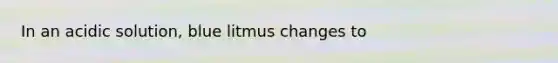 In an acidic solution, blue litmus changes to